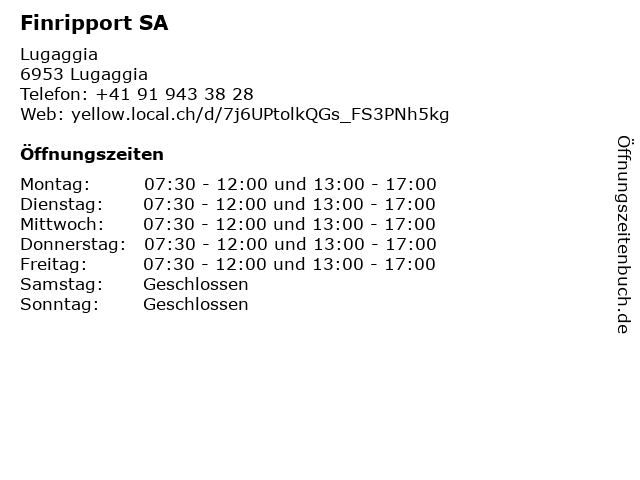 Finripport SA

Lugaggia
6953 Lugaggia
Telefon: +41 91 943 38 28
Web: yellow.local.ch/d/7j6UPtolkQGs_FS3PNh5kg

Öffnungszeiten

| | |
|---|---|
| Montag: | 07:30 - 12:00 und 13:00 - 17:00 |
| Dienstag: | 07:30 - 12:00 und 13:00 - 17:00 |
| Mittwoch: | 07:30 - 12:00 und 13:00 - 17:00 |
| Donnerstag: | 07:30 - 12:00 und 13:00 - 17:00 |
| Freitag: | 07:30 - 12:00 und 13:00 - 17:00 |
| Samstag: | Geschlossen |
| Sonntag: | Geschlossen |

Öffnungszeitenbuch.de